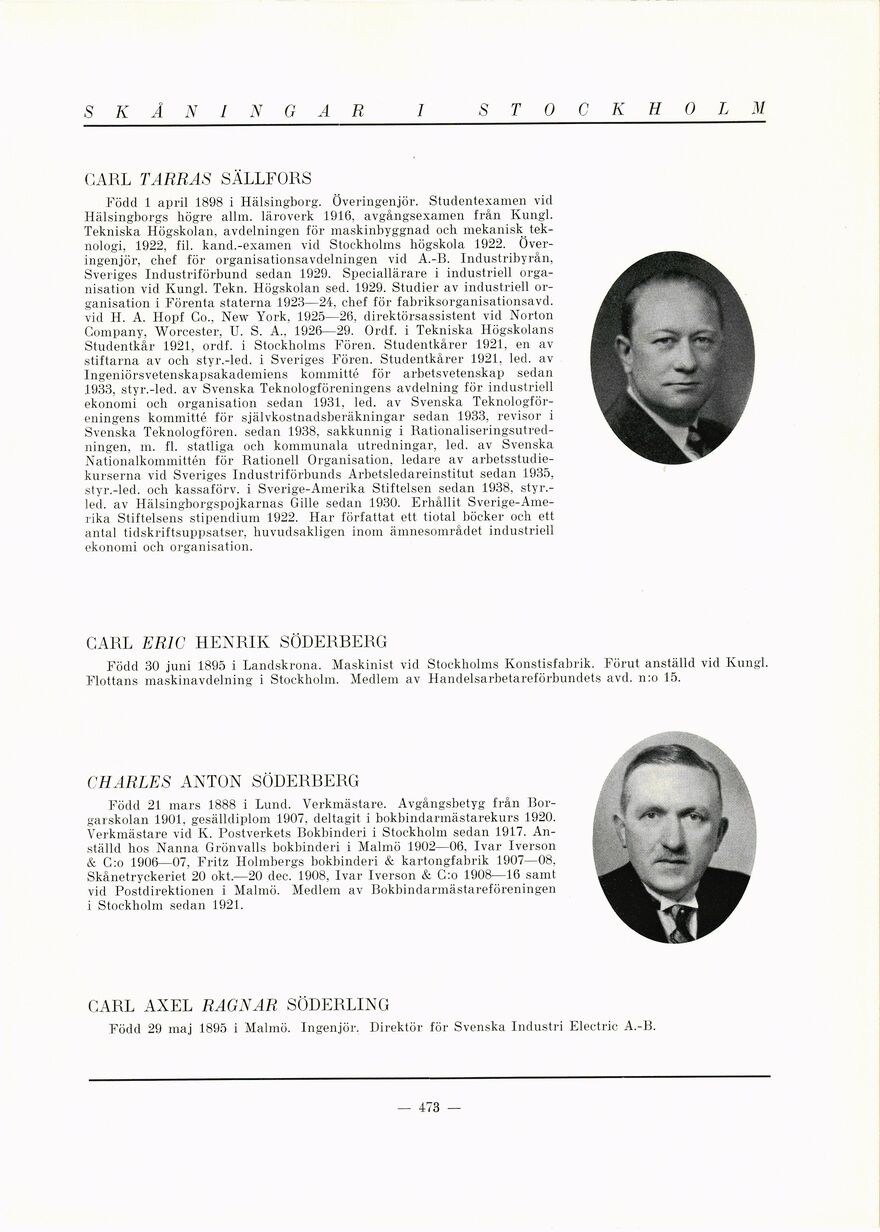 SKÅNINGAR I STOCKHOLM

CARL TARRAS SÄLLFORS

Född 1 april 1898 i Hälsingborg. Överingenjör. Studentexamen vid Hälsingborgs högre allm. läroverk 1916, avgångsexamen från Kungl. Tekniska Högskolan, avdelningen för maskinbyggnad och mekanisk teknologi, 1922, fil. kand.-examen vid Stockholms högskola 1922. Överingenjör, chef för organisationsavdelningen vid A.-B. Industribyrån, Sveriges Industriförbund sedan 1929. Speciallärare i industriell organisation vid Kungl. Tekn. Högskolan sed. 1929. Studier av industriell organisation i Förenta staterna 1923—24, chef för fabriksorganisationsavd. vid H. A. Hopf Co., New York, 1925—26, direktörsassistent vid Norton Company, Worcester, U. S. A., 1926—29. Ordf. i Tekniska Högskolans Studentkår 1921, ordf. i Stockholms Fören. Studentkårer 1921, en av stiftarna av och styr.-led. i Sveriges Fören. Studentkårer 1921, led. av Ingeniörsvetenskapsakademiens kommitté för arbetsvetenskap sedan 1933, styr.-led. av Svenska Teknologföreningens avdelning för industriell ekonomi och organisation sedan 1931, led. av Svenska Teknologföreningens kommitté för självkostnadsberäkningar sedan 1933, revisor i Svenska Teknologfören. sedan 1938, sakkunnig i Rationaliseringsutredningen, m. fl. statliga och kommunala utredningar, led. av Svenska Nationalkommittén för Rationell Organisation, ledare av arbetsstudiekurserna vid Sveriges Industriförbunds Arbetsledareinstitut sedan 1935, styr.-led. och kassaförv. i Sverige-Amerika Stiftelsen sedan 1938, styr.-led. av Hälsingborgspojkarnas Gille sedan 1930. Erhållit Sverige-Amerika Stiftelsens stipendium 1922. Har författat ett tiotal böcker och ett antal tidskriftsuppsatser, huvudsakligen inom ämnesområdet industriell ekonomi och organisation.

CARL ERIC HENRIK SÖDERBERG

Född 30 juni 1895 i Landskrona. Maskinist vid Stockholms Konstisfabrik. Förut anställd vid Kungl. Flottans maskinavdelning i Stockholm. Medlem av Handelsarbetareförbundets avd. n:o 15.

CHARLES ANTON SÖDERBERG

Född 21 mars 1888 i Lund. Verkmästare. Avgångsbetyg från Borgarskolan 1901, gesälldiplom 1907, deltagit i bokbindarmästarekurs 1920. Verkmästare vid K. Postverkets Bokbinderi i Stockholm sedan 1917. Anställd hos Nanna Grönvalls bokbinderi i Malmö 1902—06, Ivar Iverson & C:o 1906—07, Fritz Holmbergs bokbinderi & kartongfabrik 1907—08, Skånetryckeriet 20 okt.—20 dec. 1908, Ivar Iverson & C:o 1908—16 samt vid Postdirektionen i Malmö. Medlem av Bokbindarmästareföreningen i Stockholm sedan 1921.

CARL AXEL RAGNAR SÖDERLING

Född 29 maj 1895 i Malmö. Ingenjör. Direktör för Svenska Industri Electric A.-B.

— 473 —